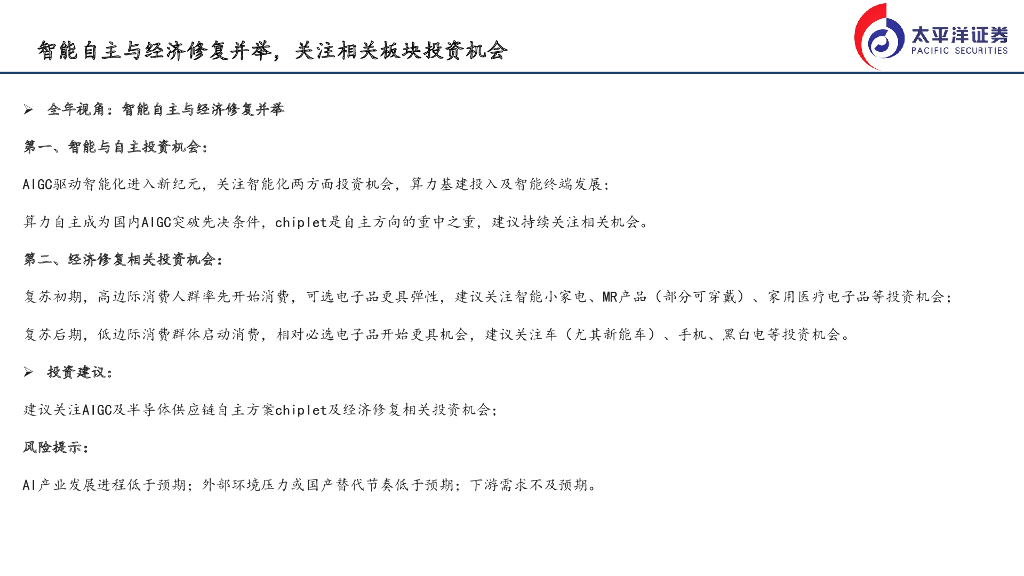 智能自主与经济修复并举，关注相关板块投资机会

太平洋证券
PACIFIC SECURITIES

➢ 全年视角：智能自主与经济修复并举

第一、智能与自主投资机会：

AIGC驱动智能化进入新纪元，关注智能化两方面投资机会，算力基建投入及智能终端发展；

算力自主成为国内AIGC突破先决条件，chiplet是自主方向的重中之重，建议持续关注相关机会。

第二、经济修复相关投资机会：

复苏初期，高边际消费人群率先开始消费，可选电子品更具弹性，建议关注智能小家电、MR产品（部分可穿戴）、家用医疗电子品等投资机会；

复苏后期，低边际消费群体启动消费，相对必选电子品开始更具机会，建议关注车（尤其新能车）、手机、黑白电等投资机会。

➢ 投资建议：

建议关注AIGC及半导体供应链自主方案chiplet及经济修复相关投资机会；

风险提示：

AI产业发展进程低于预期；外部环境压力或国产替代节奏低于预期；下游需求不及预期。